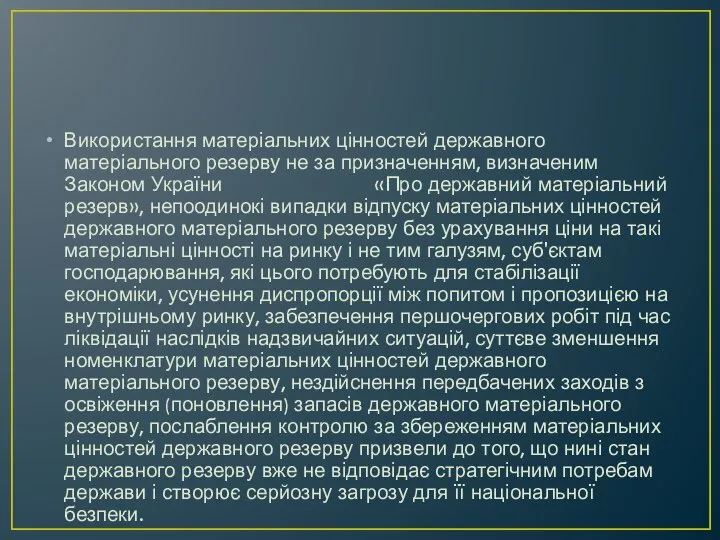 • Використання матеріальних цінностей державного матеріального резерву не за призначенням, визначеним Законом України «Про державний матеріальний резерв», непоодинокі випадки відпуску матеріальних цінностей державного матеріального резерву без урахування ціни на такі матеріальні цінності на ринку і не тим галузям, суб'єктам господарювання, які цього потребують для стабілізації економіки, усунення диспропорції між попитом і пропозицією на внутрішньому ринку, забезпечення першочергових робіт під час ліквідації наслідків надзвичайних ситуацій, суттєве зменшення номенклатури матеріальних цінностей державного матеріального резерву, нездійснення передбачених заходів з освіження (поновлення) запасів державного матеріального резерву, послаблення контролю за збереженням матеріальних цінностей державного резерву призвели до того, що нині стан державного резерву вже не відповідає стратегічним потребам держави і створює серйозну загрозу для її національної безпеки.